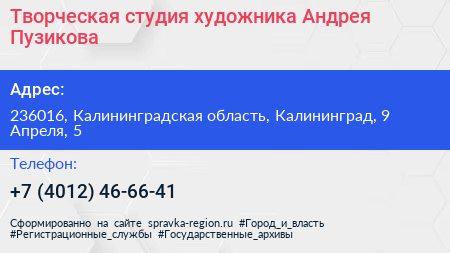 Творческая студия художника Андрея Пузикова

Адрес:

236016, Калининградская область, Калининград, 9 Апреля, 5

Телефон:

+7 (4012) 46-66-41

Сформированно на сайте spravka-region.ru #Город_и_власть #Регистрационные_службы #Государственные_архивы